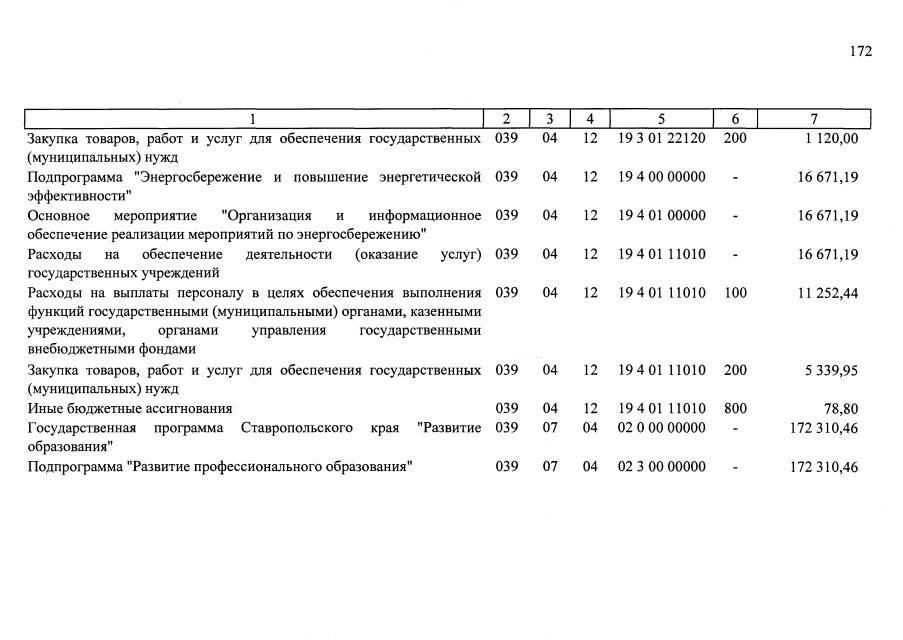 172

| 1 | 2 | 3 | 4 | 5 | 6 | 7 |
|---|---|---|---|---|---|---|
| Закупка товаров, работ и услуг для обеспечения государственных (муниципальных) нужд | 039 | 04 | 12 | 19 3 01 22120 | 200 | 1 120,00 |
| Подпрограмма "Энергосбережение и повышение энергетической эффективности" | 039 | 04 | 12 | 19 4 00 00000 | - | 16 671,19 |
| Основное мероприятие "Организация и информационное обеспечение реализации мероприятий по энергосбережению" | 039 | 04 | 12 | 19 4 01 00000 | - | 16 671,19 |
| Расходы на обеспечение деятельности (оказание услуг) государственных учреждений | 039 | 04 | 12 | 19 4 01 11010 | - | 16 671,19 |
| Расходы на выплаты персоналу в целях обеспечения выполнения функций государственными (муниципальными) органами, казенными учреждениями, органами управления государственными внебюджетными фондами | 039 | 04 | 12 | 19 4 01 11010 | 100 | 11 252,44 |
| Закупка товаров, работ и услуг для обеспечения государственных (муниципальных) нужд | 039 | 04 | 12 | 19 4 01 11010 | 200 | 5 339,95 |
| Иные бюджетные ассигнования | 039 | 04 | 12 | 19 4 01 11010 | 800 | 78,80 |
| Государственная программа Ставропольского края "Развитие образования" | 039 | 07 | 04 | 02 0 00 00000 | - | 172 310,46 |
| Подпрограмма "Развитие профессионального образования" | 039 | 07 | 04 | 02 3 00 00000 | - | 172 310,46 |